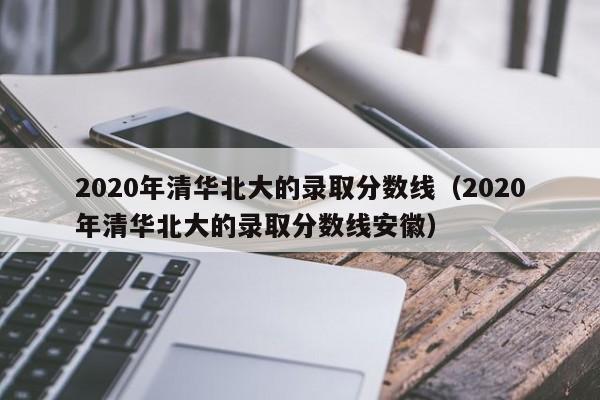 2020年清华北大的录取分数线（2020年清华北大的录取分数线安徽）